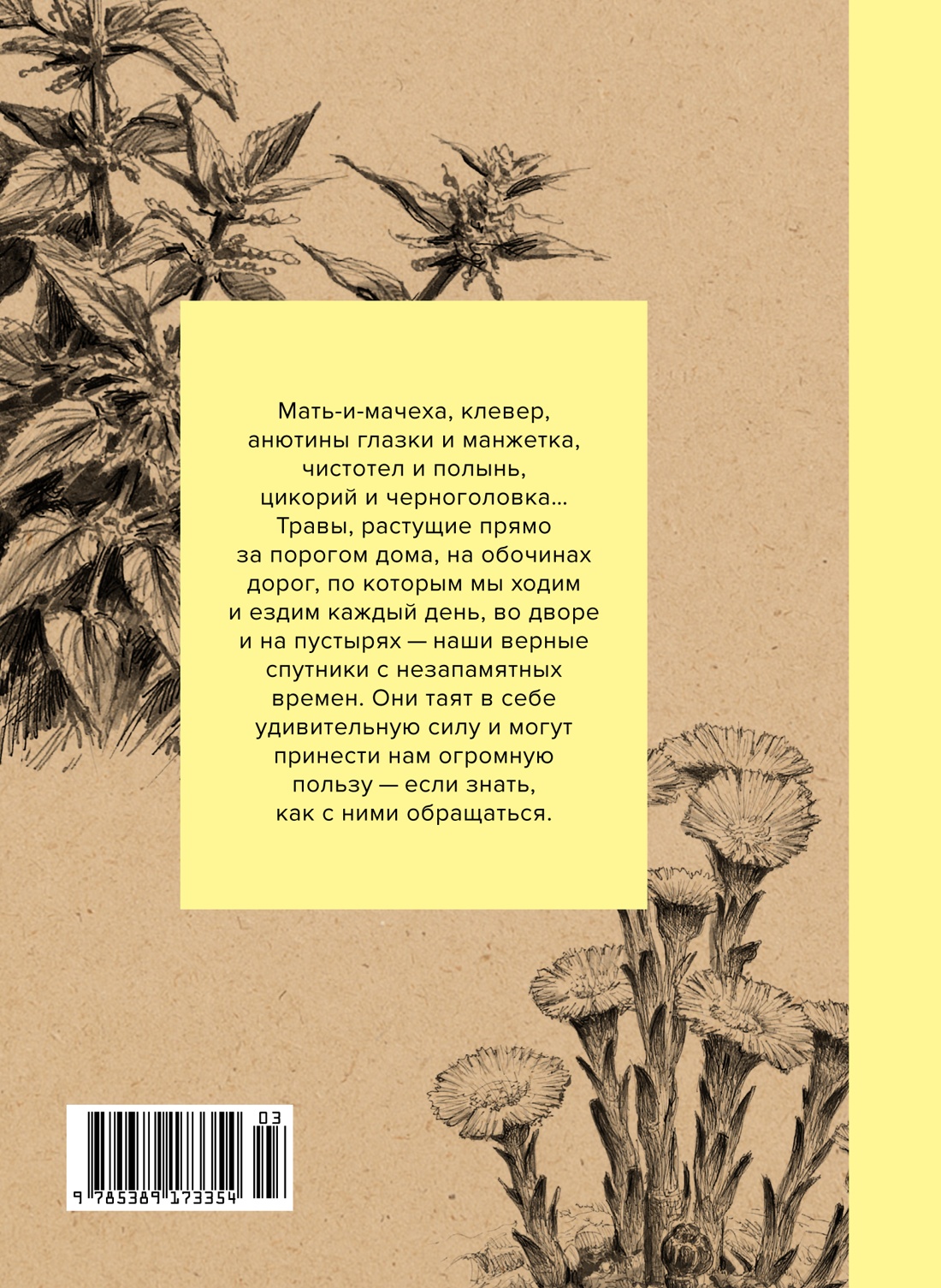 Мать-и-мачеха, клевер, анютины глазки и манжетка, чистотел и полынь, цикорий и черноголовка… Травы, растущие прямо за порогом дома, на обочинах дорог, по которым мы ходим и ездим каждый день, во дворе и на пустырях — наши верные спутники с незапамятных времен. Они таят в себе удивительную силу и могут принести нам огромную пользу — если знать, как с ними обращаться.

03

9 785389 173354